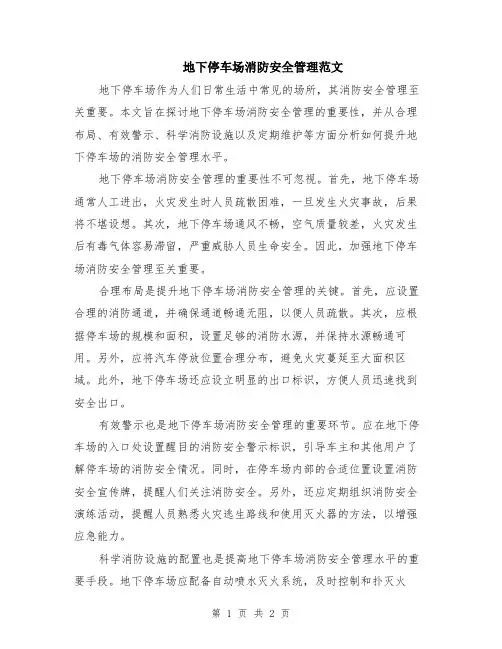 地下停车场消防安全管理范文

地下停车场作为人们日常生活中常见的场所，其消防安全管理至关重要。本文旨在探讨地下停车场消防安全管理的重要性，并从合理布局、有效警示、科学消防设施以及定期维护等方面分析如何提升地下停车场的消防安全管理水平。

地下停车场消防安全管理的重要性不可忽视。首先，地下停车场通常人工进出，火灾发生时人员疏散困难，一旦发生火灾事故，后果将不堪设想。其次，地下停车场通风不畅，空气质量较差，火灾发生后有毒气体容易滞留，严重威胁人员生命安全。因此，加强地下停车场消防安全管理至关重要。

合理布局是提升地下停车场消防安全管理的关键。首先，应设置合理的消防通道，并确保通道畅通无阻，以便人员疏散。其次，应根据停车场的规模和面积，设置足够的消防水源，并保持水源畅通可用。另外，应将汽车停放位置合理分布，避免火灾蔓延至大面积区域。此外，地下停车场还应设立明显的出口标识，方便人员迅速找到安全出口。

有效警示也是地下停车场消防安全管理的重要环节。应在地下停车场的入口处设置醒目的消防安全警示标识，引导车主和其他用户了解停车场的消防安全情况。同时，在停车场内部的合适位置设置消防安全宣传牌，提醒人们关注消防安全。另外，还应定期组织消防安全演练活动，提醒人员熟悉火灾逃生路线和使用灭火器的方法，以增强应急能力。

科学消防设施的配置也是提高地下停车场消防安全管理水平的重要手段。地下停车场应配备自动喷水灭火系统，及时控制和扑灭火

第 1 页 共 2 页